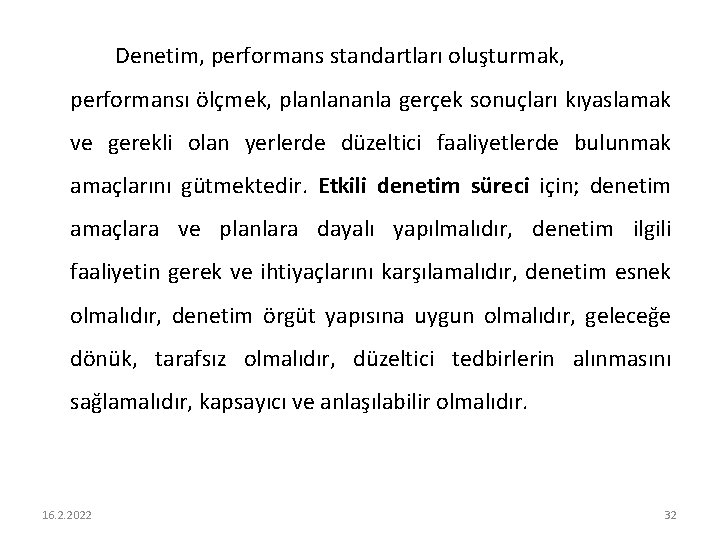 Denetim, performans standartları oluşturmak, performansı ölçmek, planlananla gerçek sonuçları kıyaslamak ve gerekli olan yerlerde düzeltici faaliyetlerde bulunmak amaçlarını gütmektedir. Etkili denetim süreci için; denetim amaçlara ve planlara dayalı yapılmalıdır, denetim ilgili faaliyetin gerek ve ihtiyaçlarını karşılamalıdır, denetim esnek olmalıdır, denetim örgüt yapısına uygun olmalıdır, geleceğe dönük, tarafsız olmalıdır, düzeltici tedbirlerin alınmasını sağlamalıdır, kapsayıcı ve anlaşılabilir olmalıdır.

16.2.2022

32